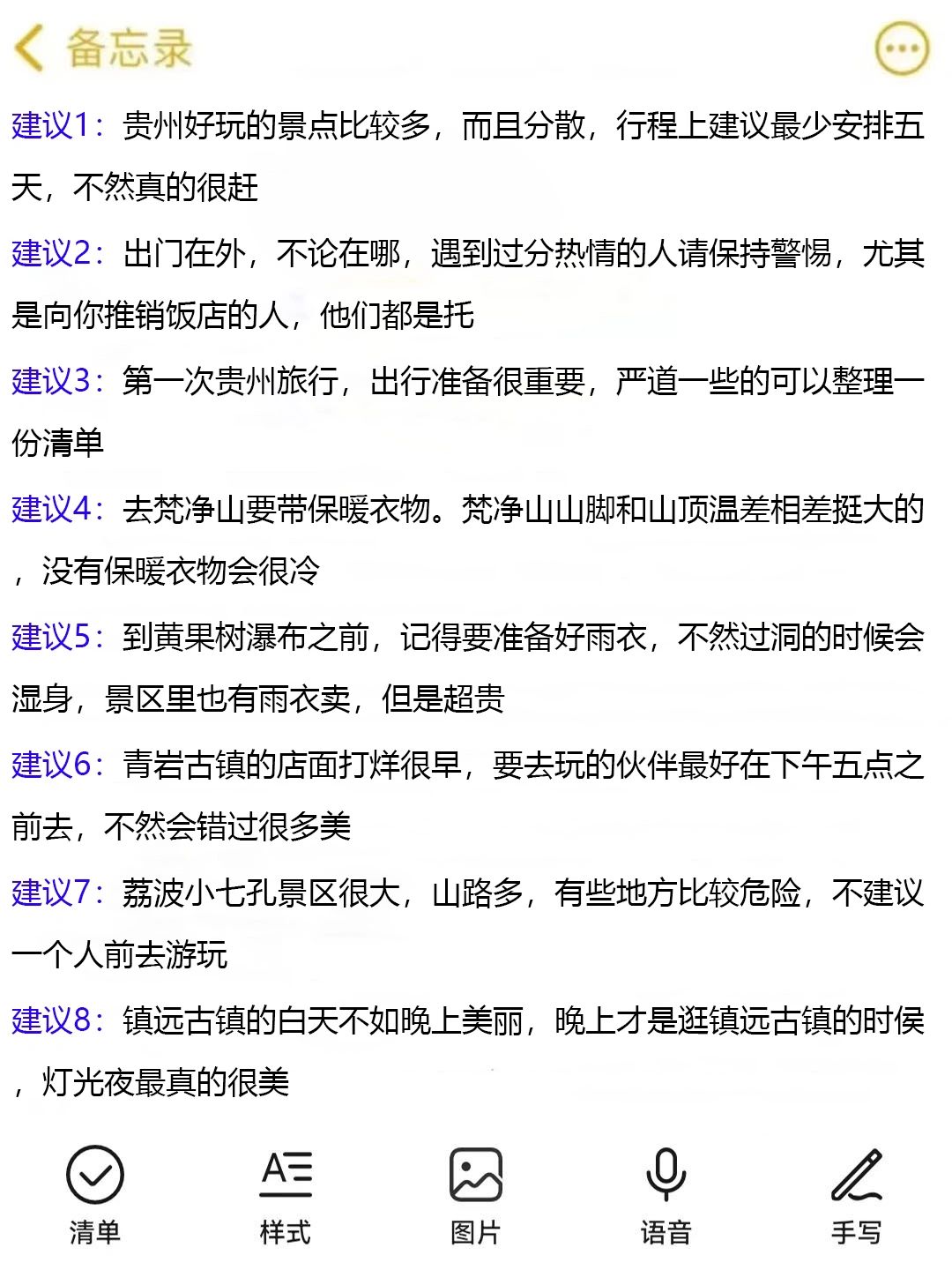 备忘录

建议1：贵州好玩的景点比较多，而且分散，行程上建议最少安排五天，不然真的很赶

建议2：出门在外，不论在哪，遇到过分热情的人请保持警惕，尤其是向你推销饭店的人，他们都是托

建议3：第一次贵州旅行，出行准备很重要，严道一些的可以整理一份清单

建议4：去梵净山要带保暖衣物。梵净山山脚和山顶温差相差挺大的，没有保暖衣物会很冷

建议5：到黄果树瀑布之前，记得要准备好雨衣，不然过洞的时候会湿身，景区里也有雨衣卖，但是超贵

建议6：青岩古镇的店面打烊很早，要去玩的伙伴最好在下午五点之前去，不然会错过很多美

建议7：荔波小七孔景区很大，山路多，有些地方比较危险，不建议一个人前去游玩

建议8：镇远古镇的白天不如晚上美丽，晚上才是逛镇远古镇的时侯，灯光夜最真的很美

清单 样式 图片 语音 手写